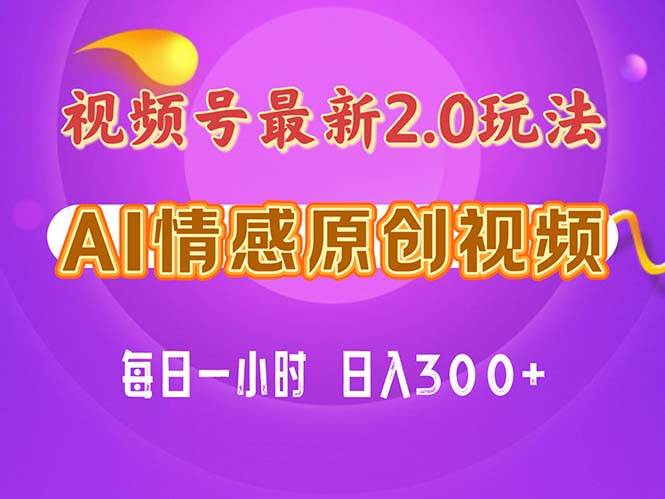 视频号最新2.0玩法

AI情感原创视频

每日一小时 日入300+